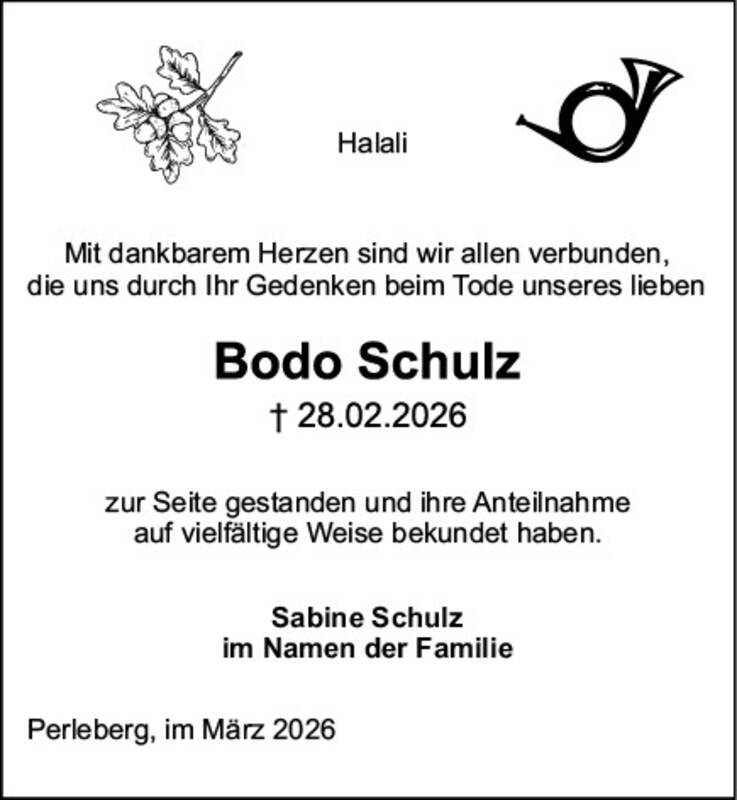 Halali

Mit dankbarem Herzen sind wir allen verbunden, die uns durch Ihr Gedenken beim Tode unseres lieben

Bodo Schulz

† 28.02.2026

zur Seite gestanden und ihre Anteilnahme auf vielfältige Weise bekundet haben.

Sabine Schulz
im Namen der Familie

Perleberg, im März 2026